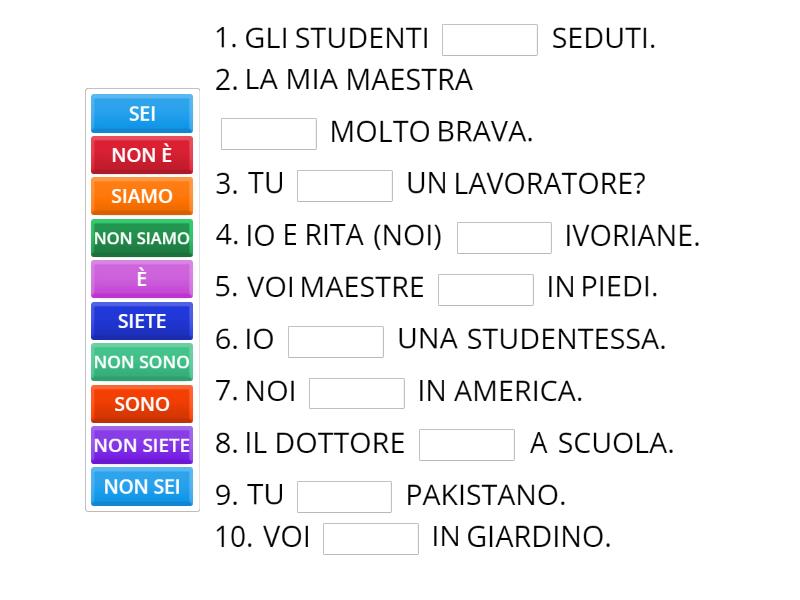 SEI
NON È
SIAMO
NON SIAMO
È
SIETE
NON SONO
SONO
NON SIETE
NON SEI

1. GLI STUDENTI SEDUTI.
2. LA MIA MAESTRA MOLTO BRAVA.
3. TU UN LAVORATORE?
4. IO E RITA (NOI) IVORIANE.
5. VOI MAESTRE IN PIEDI.
6. IO UNA STUDENTESSA.
7. NOI IN AMERICA.
8. IL DOTTORE A SCUOLA.
9. TU PAKISTANO.
10. VOI IN GIARDINO.